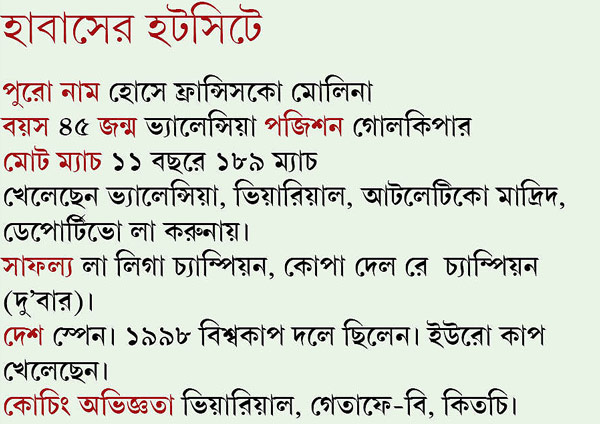 হাবাসের হটসিটে

পুরো নাম হোসে ফ্রান্সিসকো মোলিনা
বয়স ৪৫ জন্ম ভ্যালেন্সিয়া পজিশন গোলকিপার
মোট ম্যাচ ১১ বছরে ১৮৯ ম্যাচ
খেলেছেন ভ্যালেন্সিয়া, ভিয়ারিয়াল, আটলেটিকো মাদ্রিদ, ডেপোর্টিভো লা করুনায়।
সাফল্য লা লিগা চ্যাম্পিয়ন, কোপা দেল রে চ্যাম্পিয়ন (দু'বার)।
দেশ স্পেন। ১৯৯৮ বিশ্বকাপ দলে ছিলেন। ইউরো কাপ খেলেছেন।
কোচিং অভিজ্ঞতা ভিয়ারিয়াল, গেতাফে-বি, কিতচি।